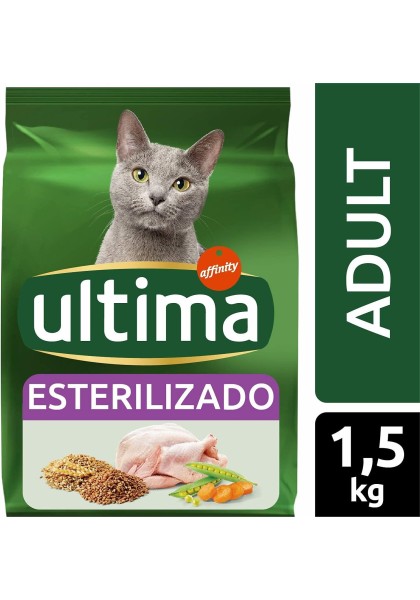 affinity
ultima
ESTERILIZADO

ADULT

1,5
kg